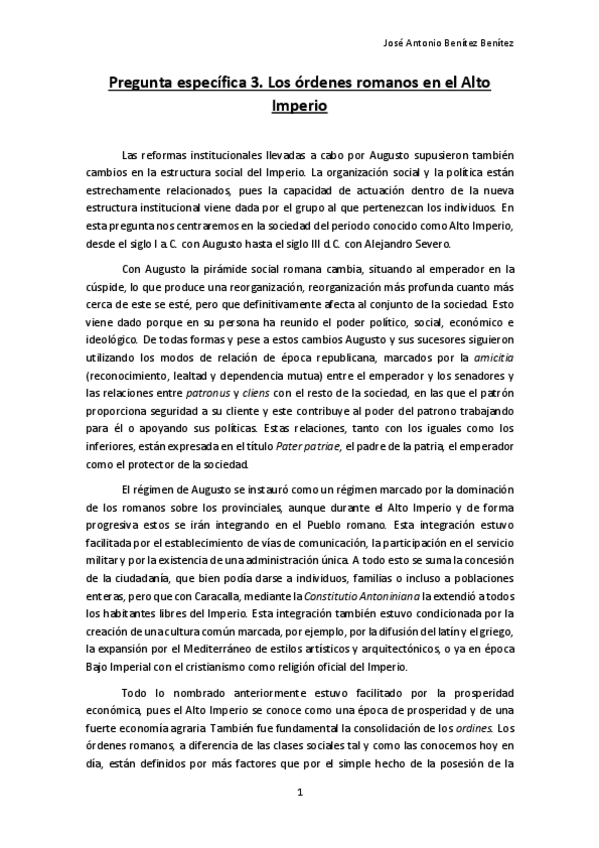 José Antonio Benítez Benítez

Pregunta específica 3. Los órdenes romanos en el Alto Imperio

Las reformas institucionales llevadas a cabo por Augusto supusieron también cambios en la estructura social del Imperio. La organización social y la política están estrechamente relacionados, pues la capacidad de actuación dentro de la nueva estructura institucional viene dada por el grupo al que pertenezcan los individuos. En esta pregunta nos centraremos en la sociedad del periodo conocido como Alto Imperio, desde el siglo I a.C. con Augusto hasta el siglo III d.C. con Alejandro Severo.

Con Augusto la pirámide social romana cambia, situando al emperador en la cúspide, lo que produce una reorganización, reorganización más profunda cuanto más cerca de este se esté, pero que definitivamente afecta al conjunto de la sociedad. Esto viene dado porque en su persona ha reunido el poder político, social, económico e ideológico. De todas formas y pese a estos cambios Augusto y sus sucesores siguieron utilizando los modos de relación de época republicana, marcados por la amicitia (reconocimiento, lealtad y dependencia mutua) entre el emperador y los senadores y las relaciones entre patronus y cliens con el resto de la sociedad, en las que el patrón proporciona seguridad a su cliente y este contribuye al poder del patrono trabajando para él o apoyando sus políticas. Estas relaciones, tanto con los iguales como los inferiores, están expresada en el título Pater patriae, el padre de la patria, el emperador como el protector de la sociedad.

El régimen de Augusto se instauró como un régimen marcado por la dominación de los romanos sobre los provinciales, aunque durante el Alto Imperio y de forma progresiva estos se irán integrando en el Pueblo romano. Esta integración estuvo facilitada por el establecimiento de vías de comunicación, la participación en el servicio militar y por la existencia de una administración única. A todo esto se suma la concesión de la ciudadanía, que bien podía darse a individuos, familias o incluso a poblaciones enteras, pero que con Caracalla, mediante la Constitutio Antoniniana la extendió a todos los habitantes libres del Imperio. Esta integración también estuvo condicionada por la creación de una cultura común marcada, por ejemplo, por la difusión del latín y el griego, la expansión por el Mediterráneo de estilos artísticos y arquitectónicos, o ya en época Bajo Imperial con el cristianismo como religión oficial del Imperio.

Todo lo nombrado anteriormente estuvo facilitado por la prosperidad económica, pues el Alto Imperio se conoce como una época de prosperidad y de una fuerte economía agraria. También fue fundamental la consolidación de los ordines. Los órdenes romanos, a diferencia de las clases sociales tal y como las conocemos hoy en día, están definidos por más factores que por el simple hecho de la posesión de la

1